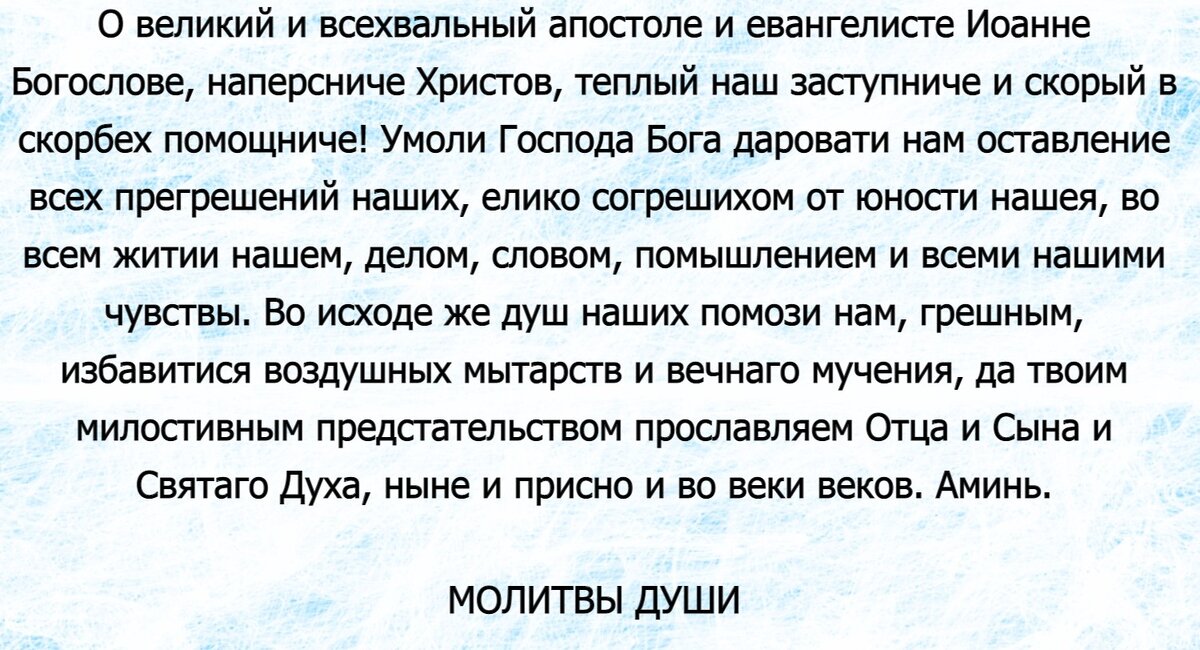 О великий и всехвальный апостоле и евангелисте Иоанне Богослове, наперсниче Христов, теплый наш заступниче и скорый в скорбех помощниче! Умоли Господа Бога даровати нам оставление всех прегрешений наших, елико согрешихом от юности нашея, во всем житии нашем, делом, словом, помышлением и всеми нашими чувствы. Во исходе же душ наших помози нам, грешным, избавитися воздушных мытарств и вечнаго мучения, да твоим милостивным предстательством прославляем Отца и Сына и Святаго Духа, ныне и присно и во веки веков. Аминь.

МОЛИТВЫ ДУШИ